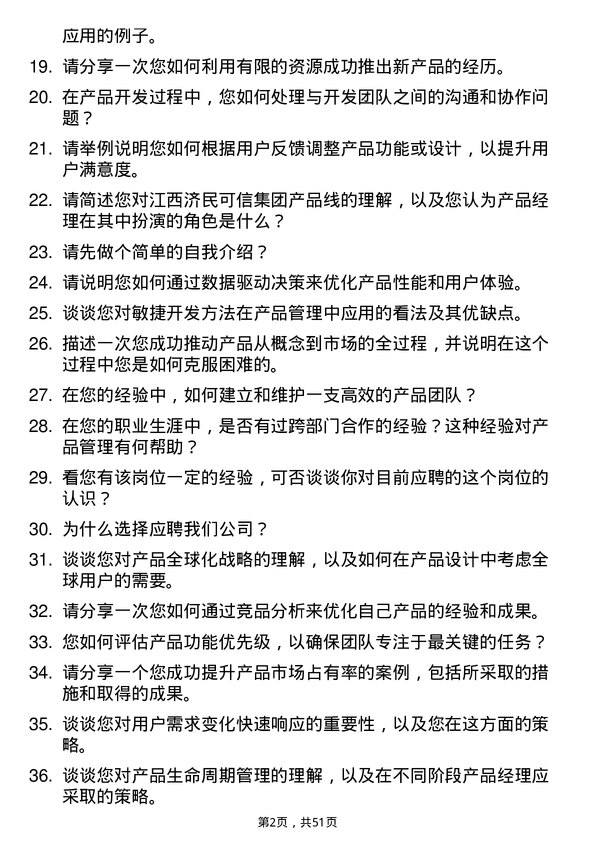 应用的例子。

19. 请分享一次您如何利用有限的资源成功推出新产品的经历。

20. 在产品开发过程中，您如何处理与开发团队之间的沟通和协作问题？

21. 请举例说明您如何根据用户反馈调整产品功能或设计，以提升用户满意度。

22. 请简述您对江西济民可信集团产品线的理解，以及您认为产品经理在其中扮演的角色是什么？

23. 请先做个简单的自我介绍？

24. 请说明您如何通过数据驱动决策来优化产品性能和用户体验。

25. 谈谈您对敏捷开发方法在产品管理中应用的看法及其优缺点。

26. 描述一次您成功推动产品从概念到市场的全过程，并说明在这个过程中您是如何克服困难的。

27. 在您的经验中，如何建立和维护一支高效的产品团队？

28. 在您的职业生涯中，是否有过跨部门合作的经验？这种经验对产品管理有何帮助？

29. 看您有该岗位一定的经验，可否谈谈你对目前应聘的这个岗位的认识？

30. 为什么选择应聘我们公司？

31. 谈谈您对产品全球化战略的理解，以及如何在产品设计中考虑全球用户的需要。

32. 请分享一次您如何通过竞品分析来优化自己产品的经验和成果。

33. 您如何评估产品功能优先级，以确保团队专注于最关键的任务？

34. 请分享一个您成功提升产品市场占有率的案例，包括所采取的措施和取得的成果。

35. 谈谈您对用户需求变化快速响应的重要性，以及您在这方面的策略。

36. 谈谈您对产品生命周期管理的理解，以及在不同阶段产品经理应采取的策略。

第2页，共51页